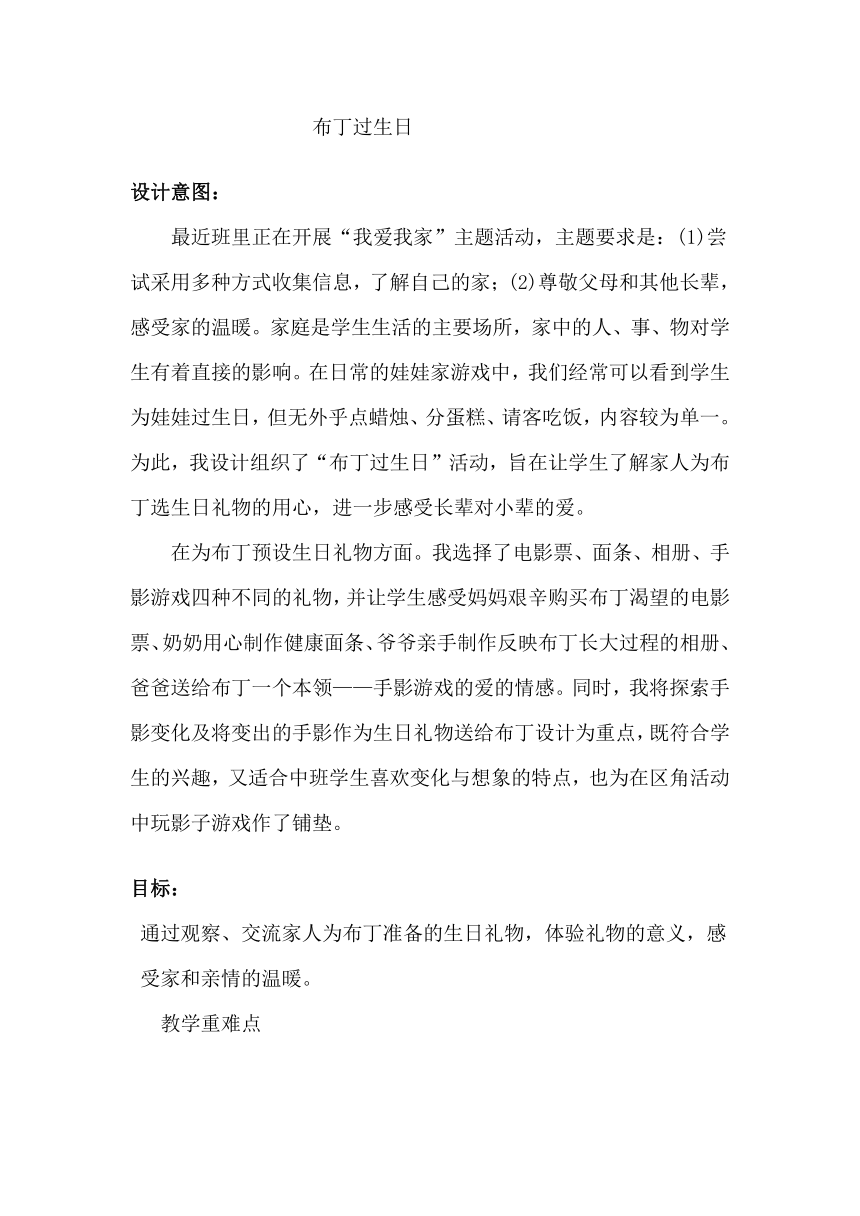 布丁过生日

设计意图：

最近班里正在开展“我爱我家”主题活动，主题要求是：(1)尝试采用多种方式收集信息，了解自己的家；(2)尊敬父母和其他长辈，感受家的温暖。家庭是学生生活的主要场所，家中的人、事、物对学生有着直接的影响。在日常的娃娃家游戏中，我们经常可以看到学生为娃娃过生日，但无外乎点蜡烛、分蛋糕、请客吃饭，内容较为单一。为此，我设计组织了“布丁过生日”活动，旨在让学生了解家人为布丁选生日礼物的用心，进一步感受长辈对小辈的爱。

在为布丁预设生日礼物方面。我选择了电影票、面条、相册、手影游戏四种不同的礼物，并让学生感受妈妈艰辛购买布丁渴望的电影票、奶奶用心制作健康面条、爷爷亲手制作反映布丁长大过程的相册、爸爸送给布丁一个本领——手影游戏的爱的情感。同时，我将探索手影变化及将变出的手影作为生日礼物送给布丁设计为重点，既符合学生的兴趣，又适合中班学生喜欢变化与想象的特点，也为在区角活动中玩影子游戏作了铺垫。

目标：

通过观察、交流家人为布丁准备的生日礼物，体验礼物的意义，感受家和亲情的温暖。

教学重难点